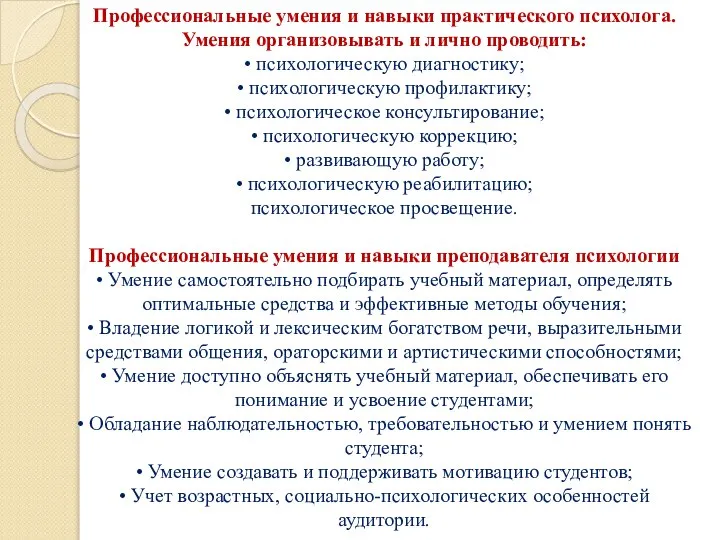 Профессиональные умения и навыки практического психолога.
Умения организовывать и лично проводить:
• психологическую диагностику;
• психологическую профилактику;
• психологическое консультирование;
• психологическую коррекцию;
• развивающую работу;
• психологическую реабилитацию;
психологическое просвещение.

Профессиональные умения и навыки преподавателя психологии
• Умение самостоятельно подбирать учебный материал, определять оптимальные средства и эффективные методы обучения;
• Владение логикой и лексическим богатством речи, выразительными средствами общения, ораторскими и артистическими способностями;
• Умение доступно объяснять учебный материал, обеспечивать его понимание и усвоение студентами;
• Обладание наблюдательностью, требовательностью и умением понять студента;
• Умение создавать и поддерживать мотивацию студентов;
• Учет возрастных, социально-психологических особенностей аудитории.